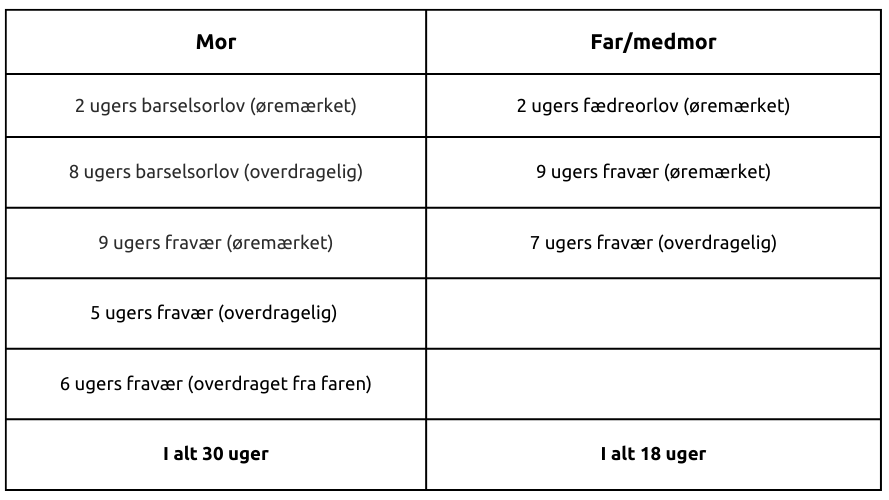 | Mor | Far/medmor |
|---|---|
| 2 ugers barselsorlov (øremærket) | 2 ugers fædreorlov (øremærket) |
| 8 ugers barselsorlov (overdragelig) | 9 ugers fravær (øremærket) |
| 9 ugers fravær (øremærket) | 7 ugers fravær (overdragelig) |
| 5 ugers fravær (overdragelig) | |
| 6 ugers fravær (overdraget fra faren) | |
| I alt 30 uger | I alt 18 uger |